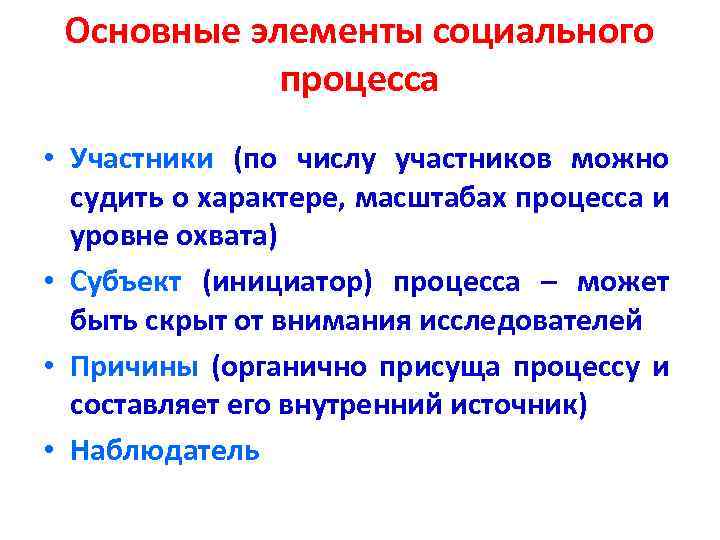 Основные элементы социального процесса

• Участники (по числу участников можно судить о характере, масштабах процесса и уровне охвата)
• Субъект (инициатор) процесса – может быть скрыт от внимания исследователей
• Причины (органично присуща процессу и составляет его внутренний источник)
• Наблюдатель